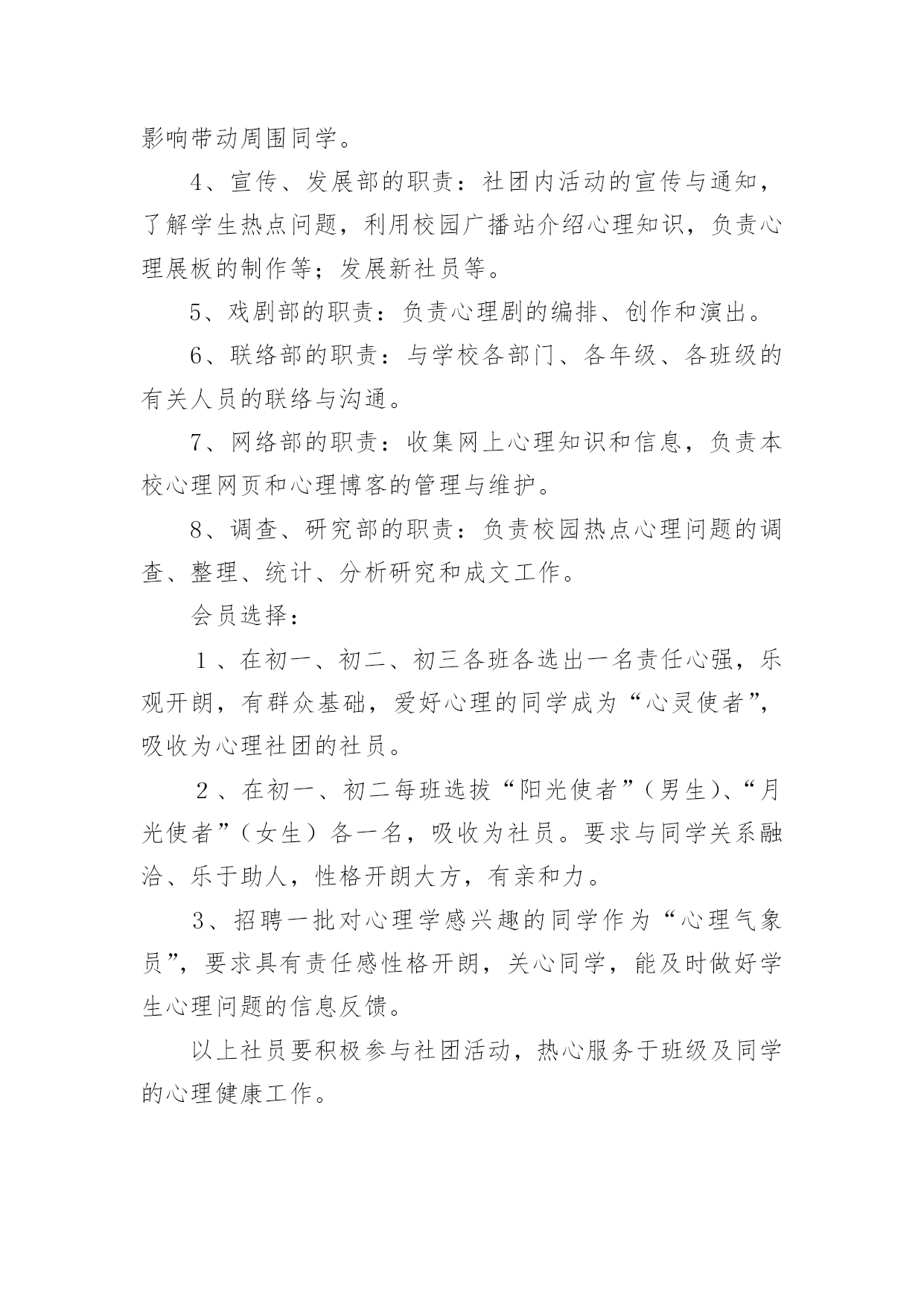 影响带动周围同学。

4、宣传、发展部的职责：社团内活动的宣传与通知，了解学生热点问题，利用校园广播站介绍心理知识，负责心理展板的制作等；发展新社员等。

5、戏剧部的职责：负责心理剧的编排、创作和演出。

6、联络部的职责：与学校各部门、各年级、各班级的有关人员的联络与沟通。

7、网络部的职责：收集网上心理知识和信息，负责本校心理网页和心理博客的管理与维护。

8、调查、研究部的职责：负责校园热点心理问题的调查、整理、统计、分析研究和成文工作。

会员选择：

１、在初一、初二、初三各班各选出一名责任心强，乐观开朗，有群众基础，爱好心理的同学成为“心灵使者”，吸收为心理社团的社员。

２、在初一、初二每班选拔“阳光使者”（男生）、“月光使者”（女生）各一名，吸收为社员。要求与同学关系融洽、乐于助人，性格开朗大方，有亲和力。

3、招聘一批对心理学感兴趣的同学作为“心理气象员”，要求具有责任感性格开朗，关心同学，能及时做好学生心理问题的信息反馈。

以上社员要积极参与社团活动，热心服务于班级及同学的心理健康工作。